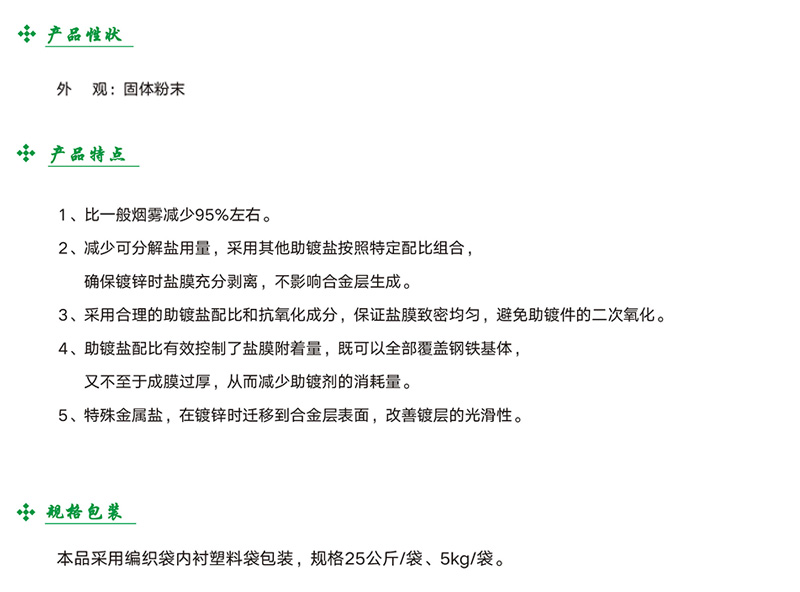 产品性状

外　观：固体粉末

产品特点

1、比一般烟雾减少95%左右。

2、减少可分解盐用量，采用其他助镀盐按照特定配比组合，确保镀锌时盐膜充分剥离，不影响合金层生成。

3、采用合理的助镀盐配比和抗氧化成分，保证盐膜致密均匀，避免助镀件的二次氧化。

4、助镀盐配比有效控制了盐膜附着量，既可以全部覆盖钢铁基体，又不至于成膜过厚，从而减少助镀剂的消耗量。

5、特殊金属盐，在镀锌时迁移到合金层表面，改善镀层的光滑性。

规格包装

本品采用编织袋内衬塑料袋包装，规格25公斤/袋、5kg/袋。